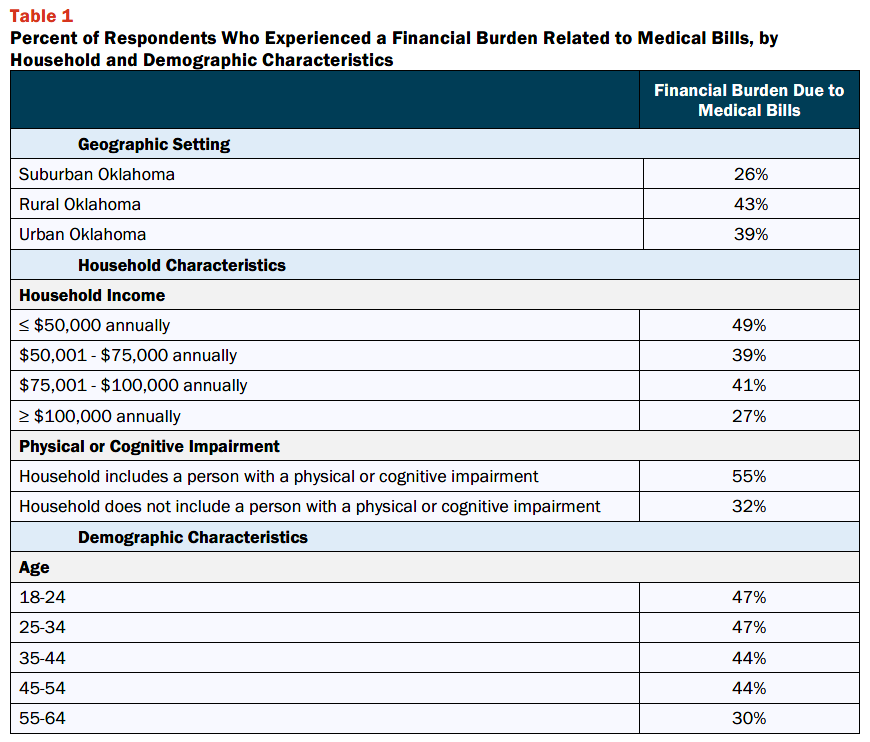 Table 1
Percent of Respondents Who Experienced a Financial Burden Related to Medical Bills, by Household and Demographic Characteristics

| | Financial Burden Due to Medical Bills |
|---|---|
| Geographic Setting | |
| Suburban Oklahoma | 26% |
| Rural Oklahoma | 43% |
| Urban Oklahoma | 39% |
| Household Characteristics | |
| Household Income | |
| ≤ \$50,000 annually | 49% |
| \$50,001 - \$75,000 annually | 39% |
| \$75,001 - \$100,000 annually | 41% |
| ≥ \$100,000 annually | 27% |
| Physical or Cognitive Impairment | |
| Household includes a person with a physical or cognitive impairment | 55% |
| Household does not include a person with a physical or cognitive impairment | 32% |
| Demographic Characteristics | |
| Age | |
| 18-24 | 47% |
| 25-34 | 47% |
| 35-44 | 44% |
| 45-54 | 44% |
| 55-64 | 30% |